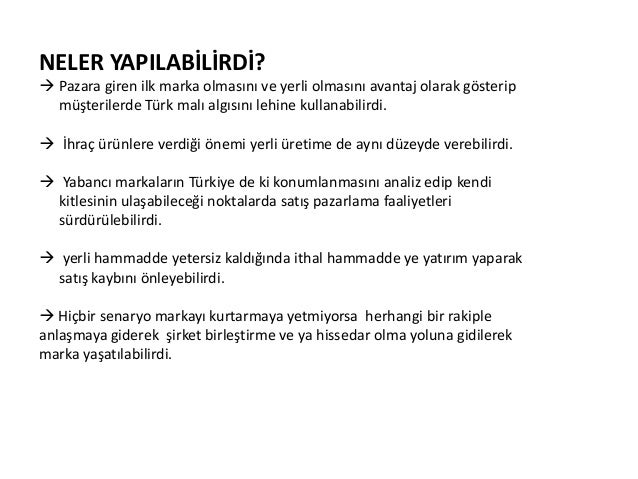 NELER YAPILABİLİRDİ?

→ Pazara giren ilk marka olmasını ve yerli olmasını avantaj olarak gösterip müşterilerde Türk malı algısını lehine kullanabilirdi.

→ İhraç ürünlere verdiği önemi yerli üretime de aynı düzeyde verebilirdi.

→ Yabancı markaların Türkiye de ki konumlanmasını analiz edip kendi kitlesinin ulaşabileceği noktalarda satış pazarlama faaliyetleri sürdürülebilirdi.

→ yerli hammadde yetersiz kaldığında ithal hammadde ye yatırım yaparak satış kaybını önleyebilirdi.

→ Hiçbir senaryo markayı kurtarmaya yetmiyorsa herhangi bir rakiple anlaşmaya giderek şirket birleştirme ve ya hissedar olma yoluna gidilerek marka yaşatılabilirdi.